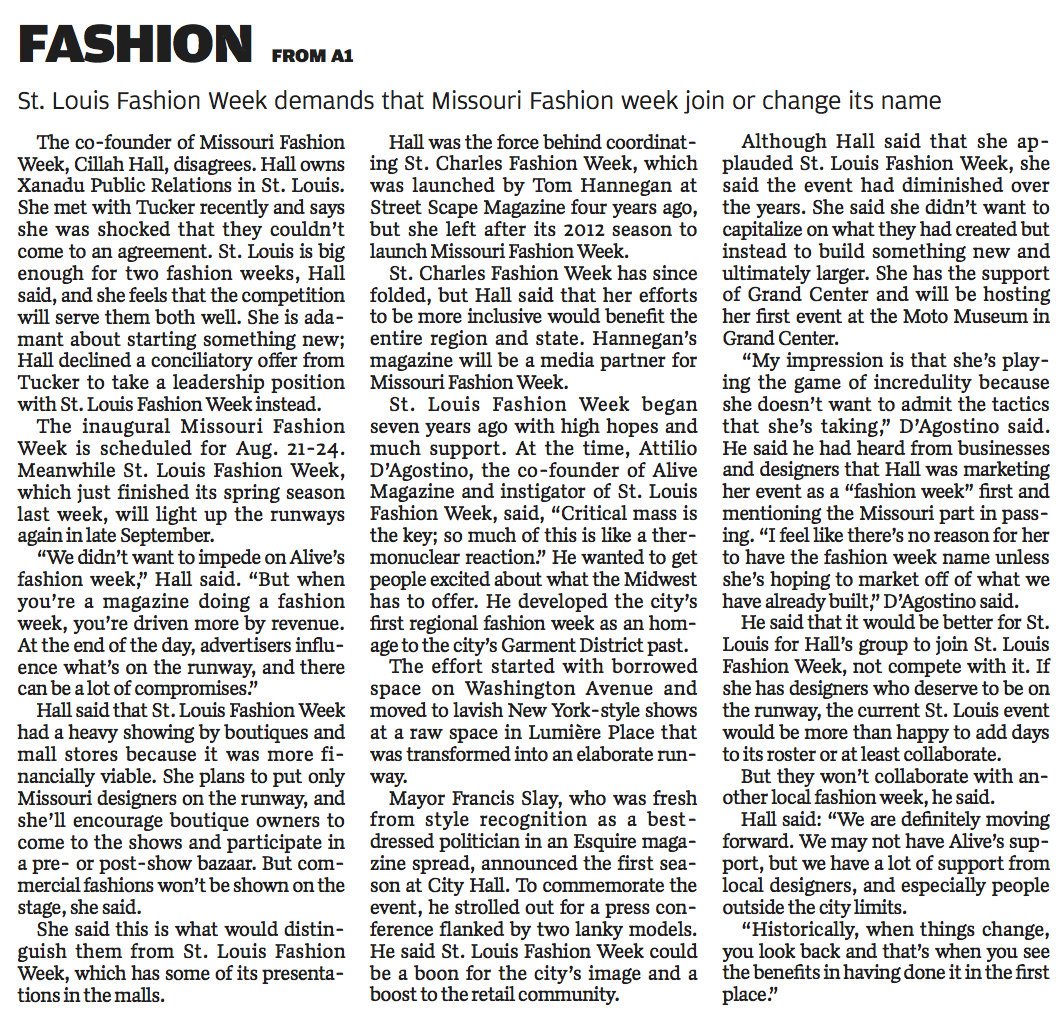 FASHION FROM A1

St. Louis Fashion Week demands that Missouri Fashion week join or change its name

The co-founder of Missouri Fashion Week, Cillah Hall, disagrees. Hall owns Xanadu Public Relations in St. Louis. She met with Tucker recently and says she was shocked that they couldn't come to an agreement. St. Louis is big enough for two fashion weeks, Hall said, and she feels that the competition will serve them both well. She is adamant about starting something new; Hall declined a conciliatory offer from Tucker to take a leadership position with St. Louis Fashion Week instead.

The inaugural Missouri Fashion Week is scheduled for Aug. 21-24. Meanwhile St. Louis Fashion Week, which just finished its spring season last week, will light up the runways again in late September.

"We didn't want to impede on Alive's fashion week," Hall said. "But when you're a magazine doing a fashion week, you're driven more by revenue. At the end of the day, advertisers influence what's on the runway, and there can be a lot of compromises."

Hall said that St. Louis Fashion Week had a heavy showing by boutiques and mall stores because it was more financially viable. She plans to put only Missouri designers on the runway, and she'll encourage boutique owners to come to the shows and participate in a pre- or post-show bazaar. But commercial fashions won't be shown on the stage, she said.

She said this is what would distinguish them from St. Louis Fashion Week, which has some of its presentations in the malls.

Hall was the force behind coordinating St. Charles Fashion Week, which was launched by Tom Hannegan at Street Scape Magazine four years ago, but she left after its 2012 season to launch Missouri Fashion Week.

St. Charles Fashion Week has since folded, but Hall said that her efforts to be more inclusive would benefit the entire region and state. Hannegan's magazine will be a media partner for Missouri Fashion Week.

St. Louis Fashion Week began seven years ago with high hopes and much support. At the time, Attilio D'Agostino, the co-founder of Alive Magazine and instigator of St. Louis Fashion Week, said, "Critical mass is the key; so much of this is like a thermonuclear reaction." He wanted to get people excited about what the Midwest has to offer. He developed the city's first regional fashion week as an homage to the city's Garment District past.

The effort started with borrowed space on Washington Avenue and moved to lavish New York-style shows at a raw space in Lumière Place that was transformed into an elaborate runway.

Mayor Francis Slay, who was fresh from style recognition as a best-dressed politician in an Esquire magazine spread, announced the first season at City Hall. To commemorate the event, he strolled out for a press conference flanked by two lanky models. He said St. Louis Fashion Week could be a boon for the city's image and a boost to the retail community.

Although Hall said that she applauded St. Louis Fashion Week, she said the event had diminished over the years. She said she didn't want to capitalize on what they had created but instead to build something new and ultimately larger. She has the support of Grand Center and will be hosting her first event at the Moto Museum in Grand Center.

"My impression is that she's playing the game of incredulity because she doesn't want to admit the tactics that she's taking," D'Agostino said. He said he had heard from businesses and designers that Hall was marketing her event as a "fashion week" first and mentioning the Missouri part in passing. "I feel like there's no reason for her to have the fashion week name unless she's hoping to market off of what we have already built," D'Agostino said.

He said that it would be better for St. Louis for Hall's group to join St. Louis Fashion Week, not compete with it. If she has designers who deserve to be on the runway, the current St. Louis event would be more than happy to add days to its roster or at least collaborate.

But they won't collaborate with another local fashion week, he said.

Hall said: "We are definitely moving forward. We may not have Alive's support, but we have a lot of support from local designers, and especially people outside the city limits.

"Historically, when things change, you look back and that's when you see the benefits in having done it in the first place."